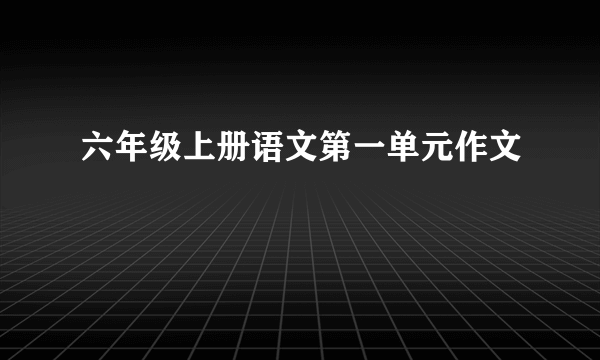 六年级上册语文第一单元作文